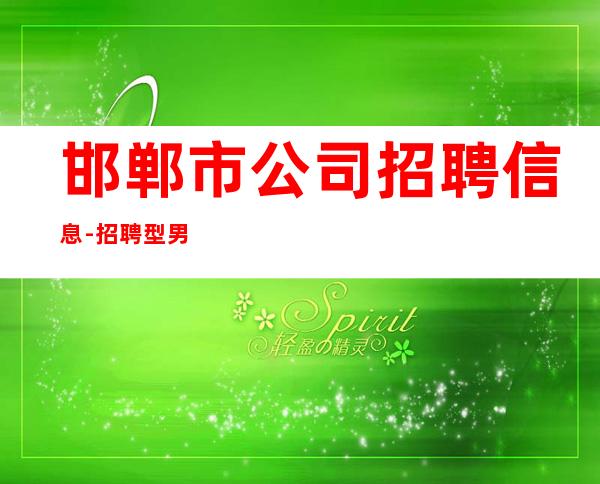 邯郸市公司招聘信息-招聘型男

Spirit
轻盈の精灵